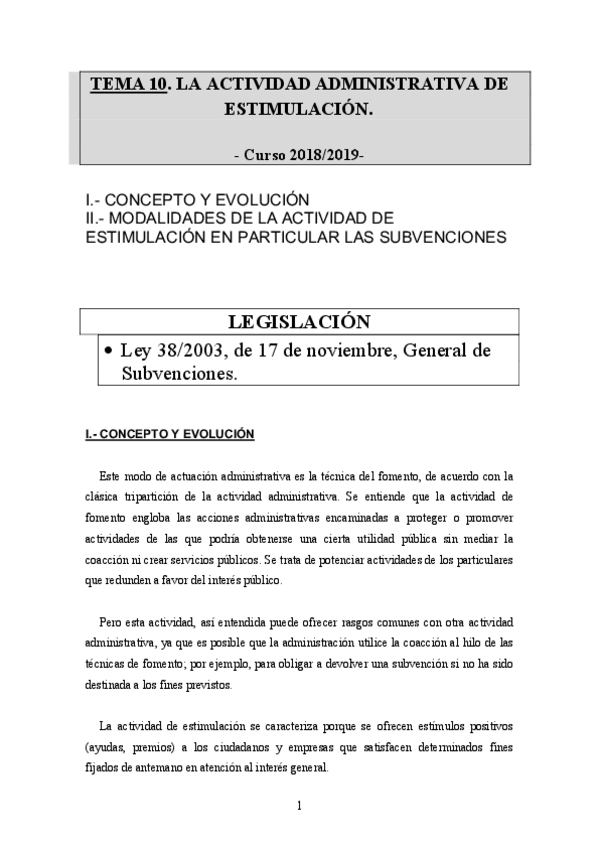 TEMA 10. LA ACTIVIDAD ADMINISTRATIVA DE ESTIMULACIÓN.

- Curso 2018/2019-

I.- CONCEPTO Y EVOLUCIÓN
II.- MODALIDADES DE LA ACTIVIDAD DE ESTIMULACIÓN EN PARTICULAR LAS SUBVENCIONES

LEGISLACIÓN

• Ley 38/2003, de 17 de noviembre, General de Subvenciones.

I.- CONCEPTO Y EVOLUCIÓN

Este modo de actuación administrativa es la técnica del fomento, de acuerdo con la clásica tripartición de la actividad administrativa. Se entiende que la actividad de fomento engloba las acciones administrativas encaminadas a proteger o promover actividades de las que podría obtenerse una cierta utilidad pública sin mediar la coacción ni crear servicios públicos. Se trata de potenciar actividades de los particulares que redunden a favor del interés público.

Pero esta actividad, así entendida puede ofrecer rasgos comunes con otra actividad administrativa, ya que es posible que la administración utilice la coacción al hilo de las técnicas de fomento; por ejemplo, para obligar a devolver una subvención si no ha sido destinada a los fines previstos.

La actividad de estimulación se caracteriza porque se ofrecen estímulos positivos (ayudas, premios) a los ciudadanos y empresas que satisfacen determinados fines fijados de antemano en atención al interés general.

1